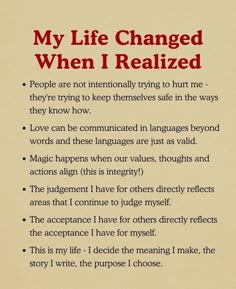 My Life Changed When I Realized

• People are not intentionally trying to hurt me - they're trying to keep themselves safe in the ways they know how.

• Love can be communicated in languages beyond words and these languages are just as valid.

• Magic happens when our values, thoughts and actions align (this is integrity!)

• The judgement I have for others directly reflects areas that I continue to judge myself.

• The acceptance I have for others directly reflects the acceptance I have for myself.

• This is my life - I decide the meaning I make, the story I write, the purpose I choose.